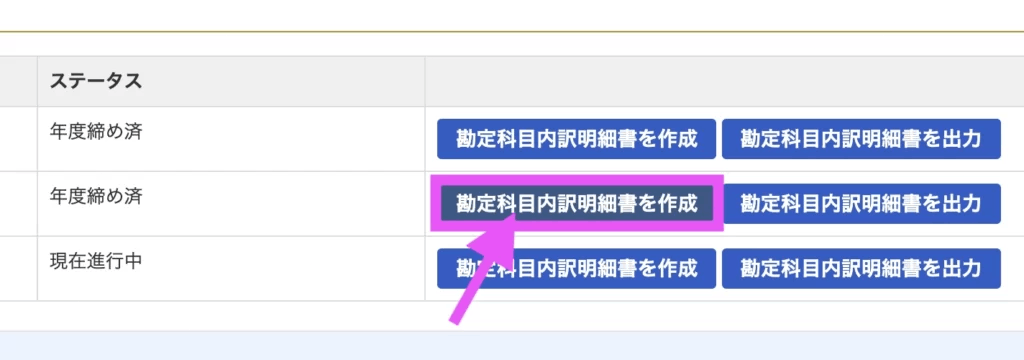 | ステータス | |
|---|---|
| 年度締め済 | 勘定科目内訳明細書を作成 勘定科目内訳明細書を出力 |
| 年度締め済 | 勘定科目内訳明細書を作成 勘定科目内訳明細書を出力 |
| 現在進行中 | 勘定科目内訳明細書を作成 勘定科目内訳明細書を出力 |